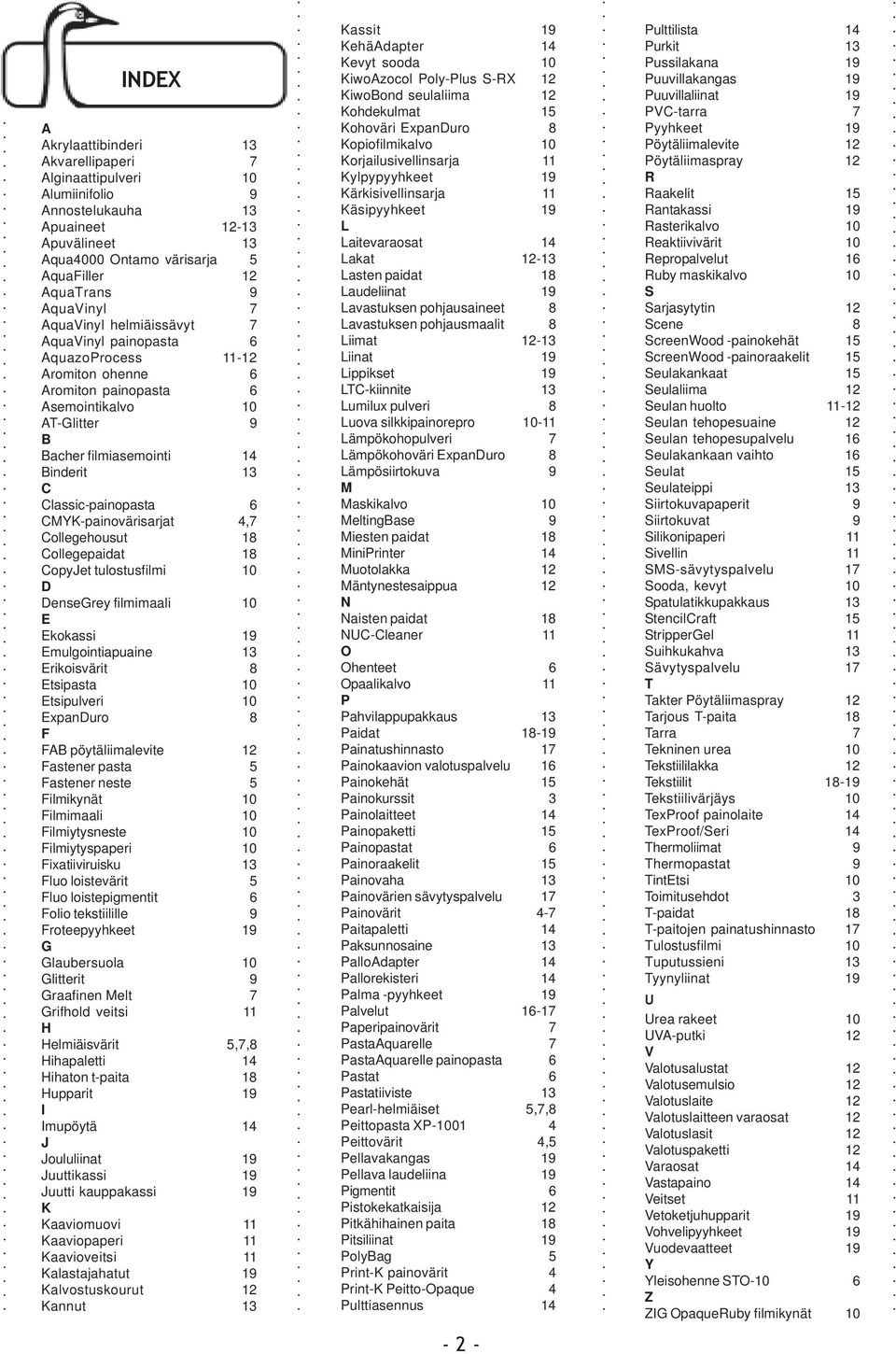 INDEX

A
Akrylaattibinderi 13
Akvarellipaperi 7
Alginaattipulveri 10
Alumiinifolio 9
Annostelukauha 13
Apuaineet 12-13
Apuvälineet 13
Aqua4000 Ontamo värisarja 5
AquaFiller 12
AquaTrans 9
AquaVinyl 7
AquaVinyl helmiäissävyt 7
AquaVinyl painopasta 6
AquazoProcess 11-12
Aromiton ohenne 6
Aromiton painopasta 6
Asemointikalvo 10
AT-Glitter 9
B
Bacher filmiasemointi 14
Binderit 13
C
Classic-painopasta 6
CMYK-painovärisarjat 4,7
Collegehousut 18
Collegepaidat 18
CopyJet tulostusfilmi 10
D
DenseGrey filmimaali 10
E
Ekokassi 19
Emulgointiapuaine 13
Erikoisvärit 8
Etsipasta 10
Etsipulveri 10
ExpanDuro 8
F
FAB pöytäliimalevite 12
Fastener pasta 5
Fastener neste 5
Filmikynät 10
Filmimaali 10
Filmiytysneste 10
Filmiytyspaperi 10
Fixatiiviruisku 13
Fluo loistevärit 5
Fluo loistepigmentit 6
Folio tekstiilille 9
Froteepyyhkeet 19
G
Glaubersuola 10
Glitterit 9
Graafinen Melt 7
Grifhold veitsi 11
H
Helmiäisvärit 5,7,8
Hihapaletti 14
Hihaton t-paita 18
Hupparit 19
I
Imupöytä 14
J
Joululiinat 19
Juuttikassi 19
Juutti kauppakassi 19
K
Kaaviomuovi 11
Kaaviopaperi 11
Kaavioveitsi 11
Kalastajahatut 19
Kalvostuskourut 12
Kannut 13

Kassit 19
KehäAdapter 14
Kevyt sooda 10
KiwoAzocol Poly-Plus S-RX 12
KiwoBond seulaliima 12
Kohdekulmat 15
Kohoväri ExpanDuro 8
Kopiofilmikalvo 10
Korjailusivellinsarja 11
Kylpypyyhkeet 19
Kärkisivellinsarja 11
Käsipyyhkeet 19
L
Laitevaraosat 14
Lakat 12-13
Lasten paidat 18
Laudeliinat 19
Lavastuksen pohjausaineet 8
Lavastuksen pohjausmaalit 8
Liimat 12-13
Liinat 19
Lippikset 19
LTC-kiinnite 13
Lumilux pulveri 8
Luova silkkipainorepro 10-11
Lämpökohopulveri 7
Lämpökohoväri ExpanDuro 8
Lämpösiirtokuva 9
M
Maskikalvo 10
MeltingBase 9
Miesten paidat 18
MiniPrinter 14
Muotolakka 12
Mäntynestesaippua 12
N
Naisten paidat 18
NUC-Cleaner 11
O
Ohenteet 6
Opaalikalvo 11
P
Pahvilappupakkaus 13
Paidat 18-19
Painatushinnasto 17
Painokaavion valotuspalvelu 16
Painokehät 15
Painokurssit 3
Painolaitteet 14
Painopaketti 15
Painopastat 6
Painoraakelit 15
Painovaha 13
Painovärien sävytyspalvelu 17
Painovärit 4-7
Paitapaletti 14
Paksunnosaine 13
PalloAdapter 14
Pallorekisteri 14
Palma -pyyhkeet 19
Palvelut 16-17
Paperipainovärit 7
PastaAquarelle 7
PastaAquarelle painopasta 6
Pastat 6
Pastatiiviste 13
Pearl-helmiäiset 5,7,8
Peittopasta XP-1001 4
Peittovärit 4,5
Pellavakangas 19
Pellava laudeliina 19
Pigmentit 6
Pistokekatkaisija 12
Pitkähihainen paita 18
Pitsiliinat 19
PolyBag 5
Print-K painovärit 4
Print-K Peitto-Opaque 4
Pulttiasennus 14

Pulttilista 14
Purkit 13
Pussilakana 19
Puuvillakangas 19
Puuvillaliinat 19
PVC-tarra 7
Pyyhkeet 19
Pöytäliimalevite 12
Pöytäliimaspray 12
R
Raakelit 15
Rantakassi 19
Rasterikalvo 10
Reaktiivivärit 10
Repropalvelut 16
Ruby maskikalvo 10
S
Sarjasytytin 12
Scene 8
ScreenWood -painokehät 15
ScreenWood -painoraakelit 15
Seulakankaat 15
Seulaliima 12
Seulan huolto 11-12
Seulan tehopesuaine 12
Seulan tehopesupalvelu 16
Seulakankaan vaihto 16
Seulat 15
Seulateippi 13
Siirtokuvapaperit 9
Siirtokuvat 9
Silikonipaperi 11
Sivellin 11
SMS-sävytyspalvelu 17
Sooda, kevyt 10
Spatulatikkupakkaus 13
StencilCraft 15
StripperGel 11
Suihkukahva 13
Sävytyspalvelu 17
T
Takter Pöytäliimaspray 12
Tarjous T-paita 18
Tarra 7
Tekninen urea 10
Tekstiililakka 12
Tekstiilit 18-19
Tekstiilivärjäys 10
TexProof painolaite 14
TexProof/Seri 14
Thermoliimat 9
Thermopastat 9
TintEtsi 10
Toimitusehdot 3
T-paidat 18
T-paitojen painatushinnasto 17
Tulostusfilmi 10
Tuputussieni 13
Tyynyliinat 19
U
Urea rakeet 10
UVA-putki 12
V
Valotusalustat 12
Valotusemulsio 12
Valotuslaite 12
Valotuslaitteen varaosat 12
Valotuslasit 12
Valotuspaketti 12
Varaosat 14
Vastapaino 14
Veitset 11
Vetoketjuhupparit 19
Vohvelipyyhkeet 19
Vuodevaatteet 19
Y
Yleisohenne STO-10 6
Z
ZIG OpaqueRuby filmikynät 10

- 2 -